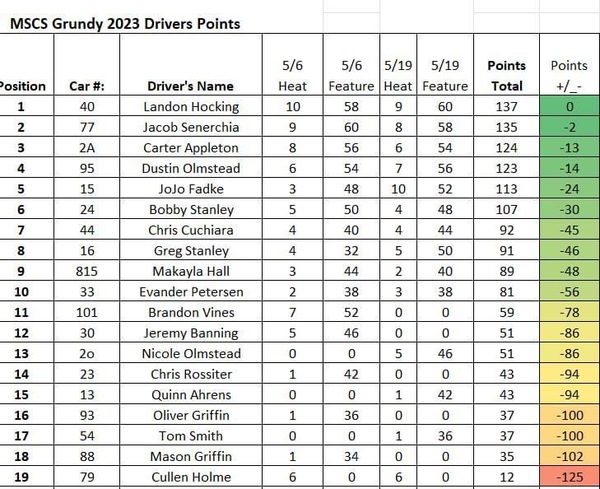 MSCS Grundy 2023 Drivers Points

| Position | Car #: | Driver's Name | 5/6 Heat | 5/6 Feature | 5/19 Heat | 5/19 Feature | Points Total | Points +/_- |
|---|---|---|---|---|---|---|---|---|
| 1 | 40 | Landon Hocking | 10 | 58 | 9 | 60 | 137 | 0 |
| 2 | 77 | Jacob Senerchia | 9 | 60 | 8 | 58 | 135 | -2 |
| 3 | 2A | Carter Appleton | 8 | 56 | 6 | 54 | 124 | -13 |
| 4 | 95 | Dustin Olmstead | 6 | 54 | 7 | 56 | 123 | -14 |
| 5 | 15 | JoJo Fadke | 3 | 48 | 10 | 52 | 113 | -24 |
| 6 | 24 | Bobby Stanley | 5 | 50 | 4 | 48 | 107 | -30 |
| 7 | 44 | Chris Cuchiara | 4 | 40 | 4 | 44 | 92 | -45 |
| 8 | 16 | Greg Stanley | 4 | 32 | 5 | 50 | 91 | -46 |
| 9 | 815 | Makayla Hall | 3 | 44 | 2 | 40 | 89 | -48 |
| 10 | 33 | Evander Petersen | 2 | 38 | 3 | 38 | 81 | -56 |
| 11 | 101 | Brandon Vines | 7 | 52 | 0 | 0 | 59 | -78 |
| 12 | 30 | Jeremy Banning | 5 | 46 | 0 | 0 | 51 | -86 |
| 13 | 2o | Nicole Olmstead | 0 | 0 | 5 | 46 | 51 | -86 |
| 14 | 23 | Chris Rossiter | 1 | 42 | 0 | 0 | 43 | -94 |
| 15 | 13 | Quinn Ahrens | 0 | 0 | 1 | 42 | 43 | -94 |
| 16 | 93 | Oliver Griffin | 1 | 36 | 0 | 0 | 37 | -100 |
| 17 | 54 | Tom Smith | 0 | 0 | 1 | 36 | 37 | -100 |
| 18 | 88 | Mason Griffin | 1 | 34 | 0 | 0 | 35 | -102 |
| 19 | 79 | Cullen Holme | 6 | 0 | 6 | 0 | 12 | -125 |